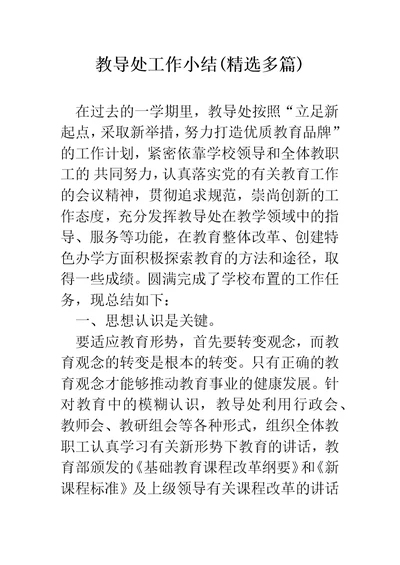 教导处工作小结(精选多篇)

在过去的一学期里，教导处按照“立足新起点，采取新举措，努力打造优质教育品牌”的工作计划，紧密依靠学校领导和全体教职工的 共同努力，认真落实党的有关教育工作的会议精神，贯彻追求规范，崇尚创新的工作态度，充分发挥教导处在教学领域中的指导、服务等功能，在教育整体改革、创建特色办学方面积极探索教育的方法和途径，取得一些成绩。圆满完成了学校布置的工作任务，现总结如下：

一、思想认识是关键。

要适应教育形势，首先要转变观念，而教育观念的转变是根本的转变。只有正确的教育观念才能够推动教育事业的健康发展。针对教育中的模糊认识，教导处利用行政会、教师会、教研组会等各种形式，组织全体教职工认真学习有关新形势下教育的讲话，教育部颁发的《基础教育课程改革纲要》和《新课程标准》及上级领导有关课程改革的讲话